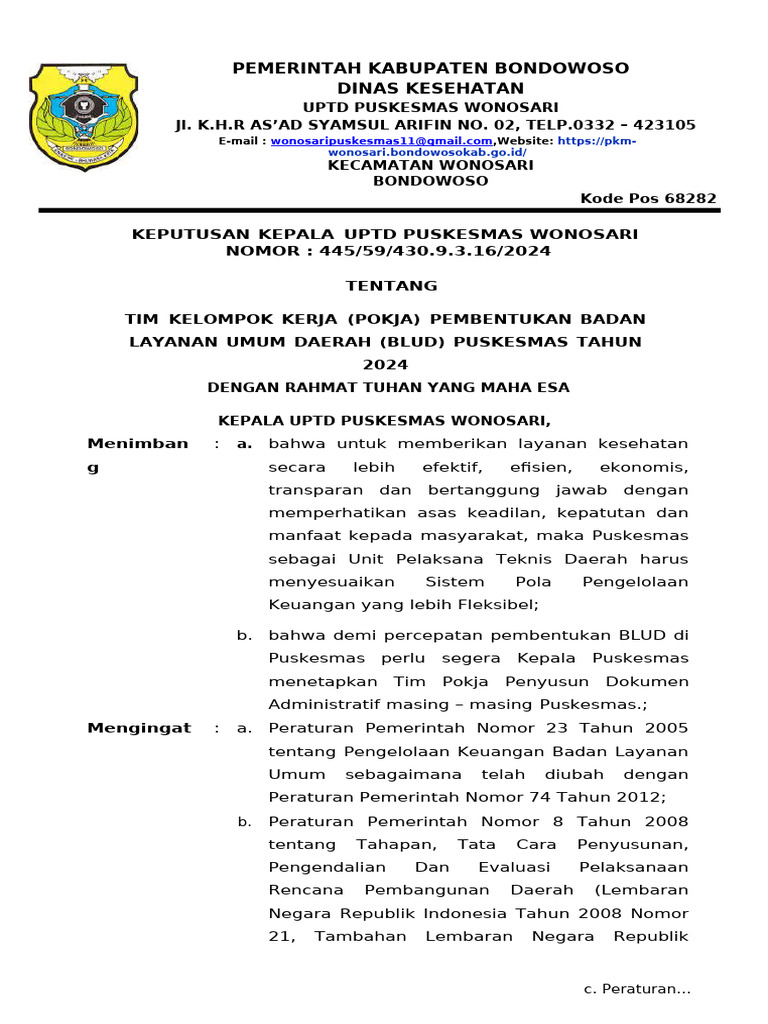 PEMERINTAH KABUPATEN BONDOWOSO
DINAS KESEHATAN
UPTD PUSKESMAS WONOSARI
Jl. K.H.R AS'AD SYAMSUL ARIFIN NO. 02, TELP.0332 – 423105
E-mail : wonosaripuskesmas11@gmail.com,Website: https://pkm-wonosari.bondowosokab.go.id/
KECAMATAN WONOSARI
BONDOWOSO
Kode Pos 68282

KEPUTUSAN KEPALA UPTD PUSKESMAS WONOSARI
NOMOR : 445/59/430.9.3.16/2024

TENTANG

TIM KELOMPOK KERJA (POKJA) PEMBENTUKAN BADAN LAYANAN UMUM DAERAH (BLUD) PUSKESMAS TAHUN 2024
DENGAN RAHMAT TUHAN YANG MAHA ESA

KEPALA UPTD PUSKESMAS WONOSARI,

Menimbang : a. bahwa untuk memberikan layanan kesehatan secara lebih efektif, efisien, ekonomis, transparan dan bertanggung jawab dengan memperhatikan asas keadilan, kepatutan dan manfaat kepada masyarakat, maka Puskesmas sebagai Unit Pelaksana Teknis Daerah harus menyesuaikan Sistem Pola Pengelolaan Keuangan yang lebih Fleksibel;

b. bahwa demi percepatan pembentukan BLUD di Puskesmas perlu segera Kepala Puskesmas menetapkan Tim Pokja Penyusun Dokumen Administratif masing – masing Puskesmas.;

Mengingat : a. Peraturan Pemerintah Nomor 23 Tahun 2005 tentang Pengelolaan Keuangan Badan Layanan Umum sebagaimana telah diubah dengan Peraturan Pemerintah Nomor 74 Tahun 2012;

b. Peraturan Pemerintah Nomor 8 Tahun 2008 tentang Tahapan, Tata Cara Penyusunan, Pengendalian Dan Evaluasi Pelaksanaan Rencana Pembangunan Daerah (Lembaran Negara Republik Indonesia Tahun 2008 Nomor 21, Tambahan Lembaran Negara Republik

c. Peraturan...